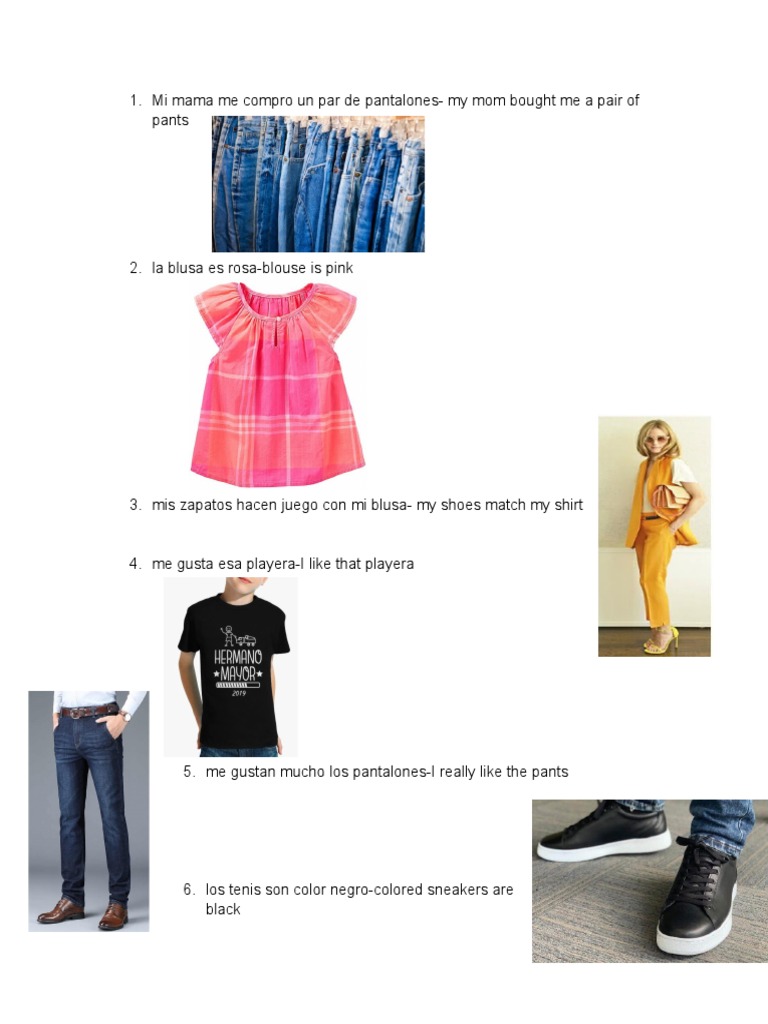 1. Mi mama me compro un par de pantalones- my mom bought me a pair of pants

2. la blusa es rosa-blouse is pink

3. mis zapatos hacen juego con mi blusa- my shoes match my shirt

4. me gusta esa playera-I like that playera

HERMANO MAYOR 2019

5. me gustan mucho los pantalones-I really like the pants

6. los tenis son color negro-colored sneakers are black